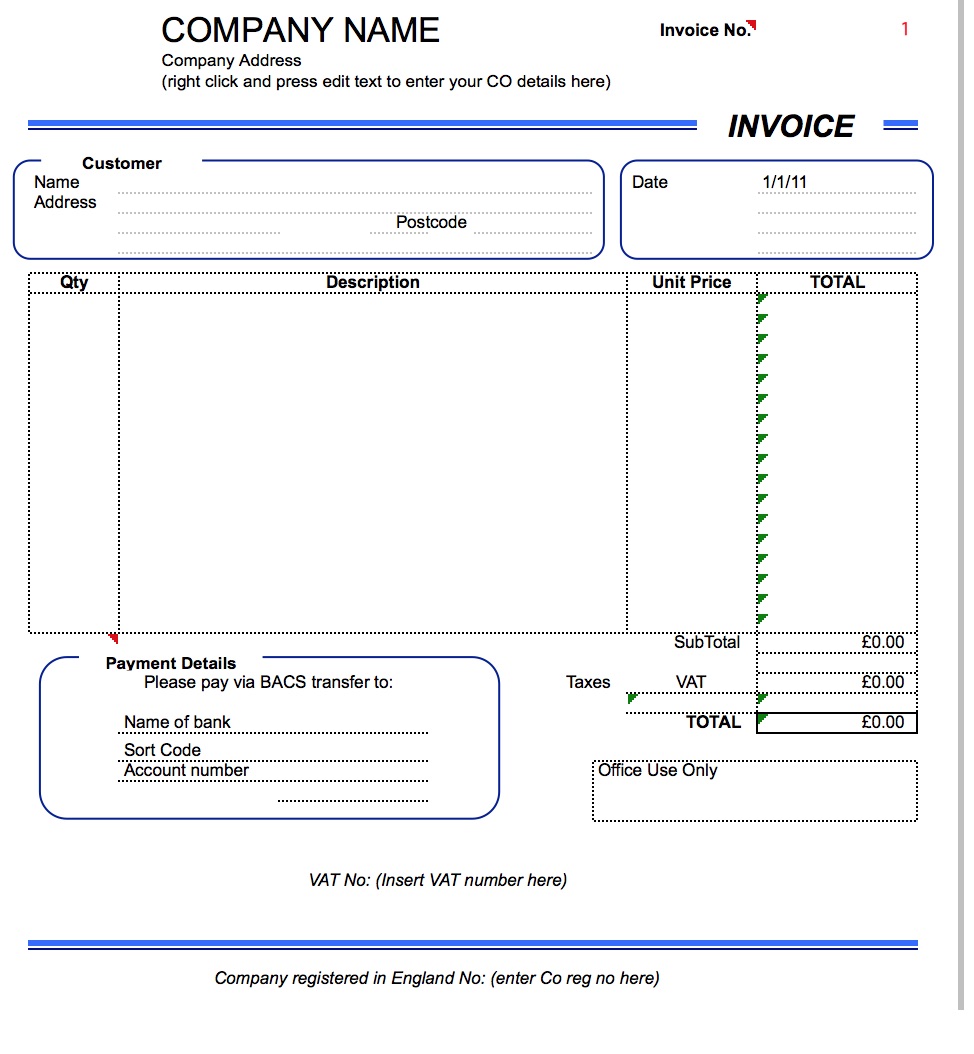 COMPANY NAME
Company Address
(right click and press edit text to enter your CO details here)

Invoice No. 1

INVOICE

Customer
Name
Address
Postcode

Date 1/1/11

| Qty | Description | Unit Price | TOTAL |
|---|---|---|---|
| | | | |

SubTotal £0.00
Taxes VAT £0.00
TOTAL £0.00

Payment Details
Please pay via BACS transfer to:
Name of bank
Sort Code
Account number

Office Use Only

VAT No: (Insert VAT number here)

Company registered in England No: (enter Co reg no here)